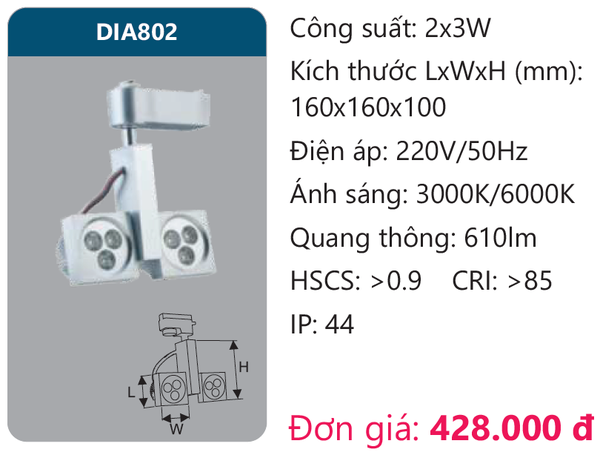 DIA802

H
L
W

Công suất: 2x3W

Kích thước LxWxH (mm): 160x160x100

Điện áp: 220V/50Hz

Ánh sáng: 3000K/6000K

Quang thông: 610lm

HSCS: >0.9 CRI: >85

IP: 44

Đơn giá: 428.000 đ